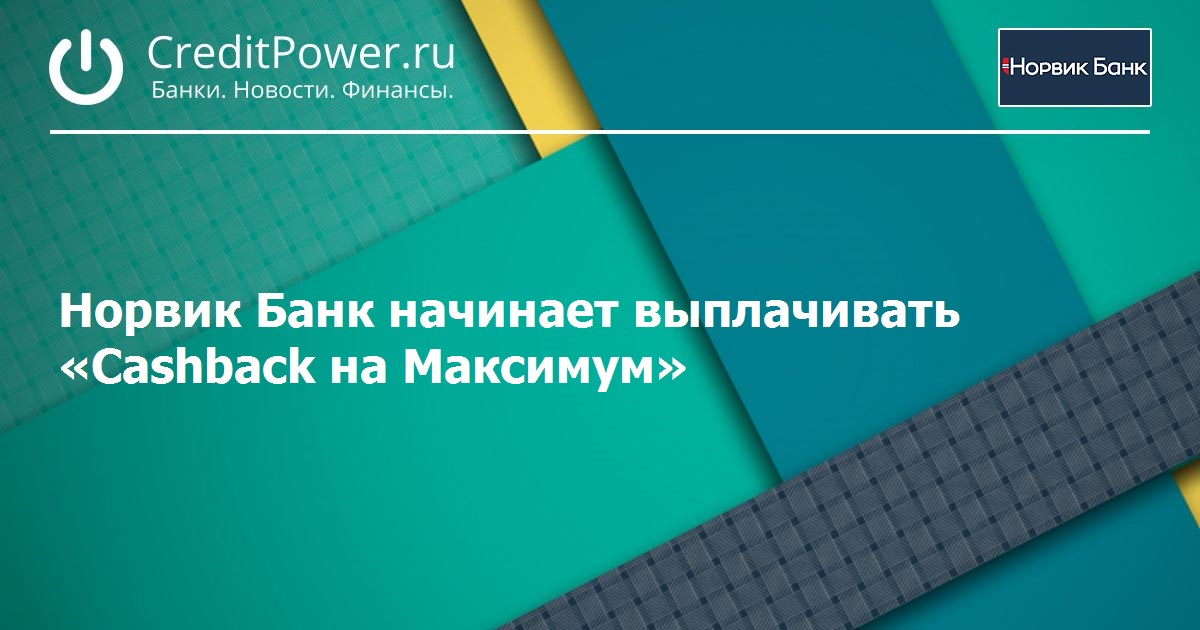 CreditPower.ru
Банки. Новости. Финансы.

Норвик Банк

Норвик Банк начинает выплачивать «Cashback на Максимум»